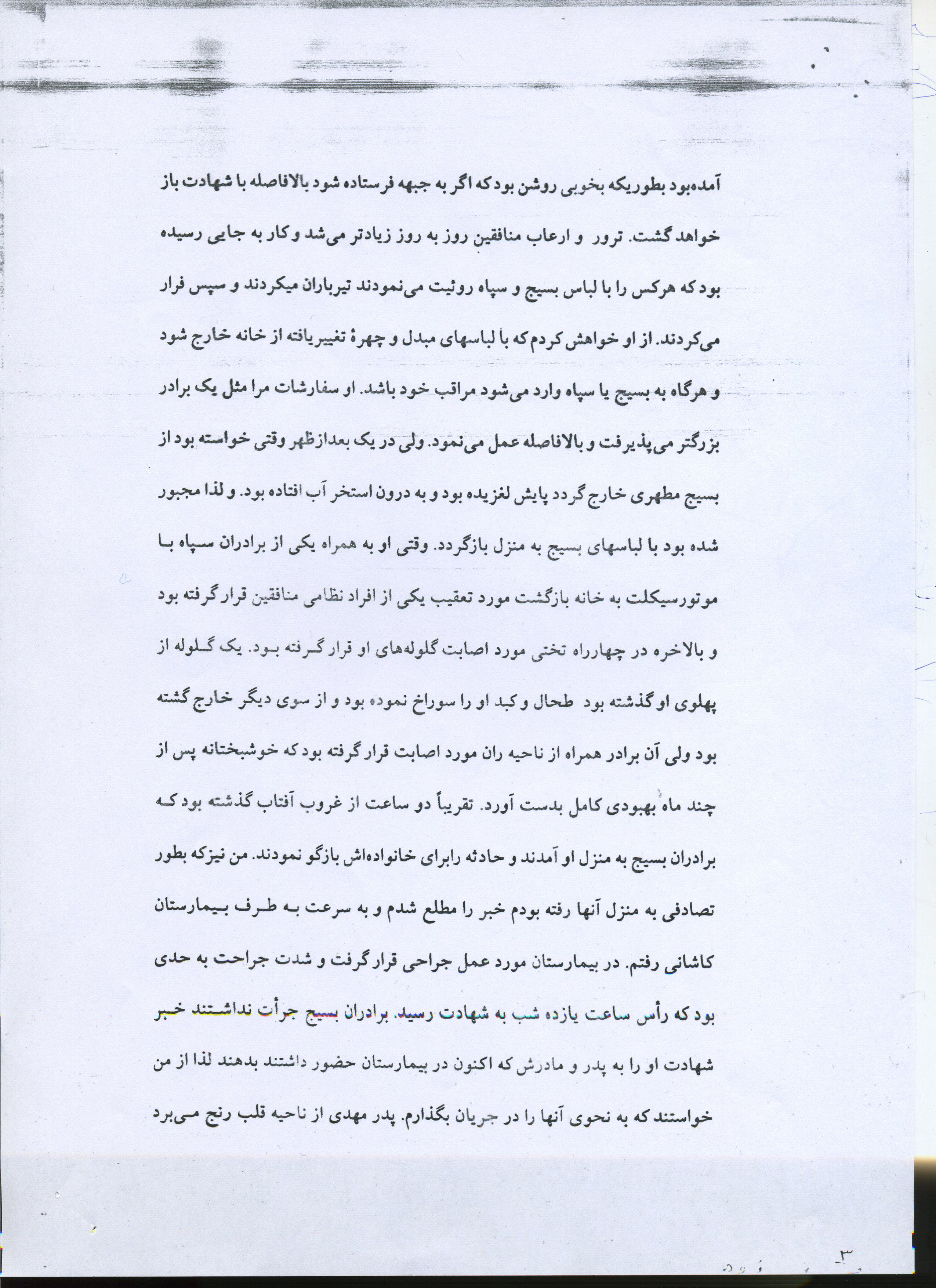 آمده‌بود بطوریکه بخوبی روشن بود که اگر به جبهه فرستاده شود بالافاصله با شهادت باز خواهد گشت. ترور و ارعاب منافقین روز به روز زیادتر می‌شد و کار به جایی رسیده بود که هرکس را با لباس بسیج و سپاه روئیت می‌نمودند تیرباران میکردند و سپس فرار می‌کردند. از او خواهش کردم که با لباسهای مبدل و چهرهٔ تغییریافته از خانه خارج شود و هرگاه به بسیج یا سپاه وارد می‌شود مراقب خود باشد. او سفارشات مرا مثل یک برادر بزرگتر می‌پذیرفت و بالافاصله عمل می‌نمود. ولی در یک بعدازظهر وقتی خواسته بود از بسیج مطهری خارج گردد پایش لغزیده بود و به درون استخر آب افتاده بود. و لذا مجبور شده بود با لباسهای بسیج به منزل بازگردد. وقتی او به همراه یکی از برادران سپاه با موتورسیکلت به خانه بازگشت مورد تعقیب یکی از افراد نظامی منافقین قرار گرفته بود و بالاخره در چهارراه تختی مورد اصابت گلوله‌های او قرار گرفته بود. یک گلوله از پهلوی او گذشته بود طحال و کبد او را سوراخ نموده بود و از سوی دیگر خارج گشته بود ولی آن برادر همراه از ناحیه ران مورد اصابت قرار گرفته بود که خوشبختانه پس از چند ماه بهبودی کامل بدست آورد. تقریباً دو ساعت از غروب آفتاب گذشته بود که برادران بسیج به منزل او آمدند و حادثه رابرای خانواده‌اش بازگو نمودند. من نیزکه بطور تصادفی به منزل آنها رفته بودم خبر را مطلع شدم و به سرعت به طرف بیمارستان کاشانی رفتم. در بیمارستان مورد عمل جراحی قرار گرفت و شدت جراحت به حدی بود که رأس ساعت یازده شب به شهادت رسید. برادران بسیج جرأت نداشتند خبر شهادت او را به پدر و مادرش که اکنون در بیمارستان حضور داشتند بدهند لذا از من خواستند که به نحوی آنها را در جریان بگذارم. پدر مهدی از ناحیه قلب رنج می‌برد

۳